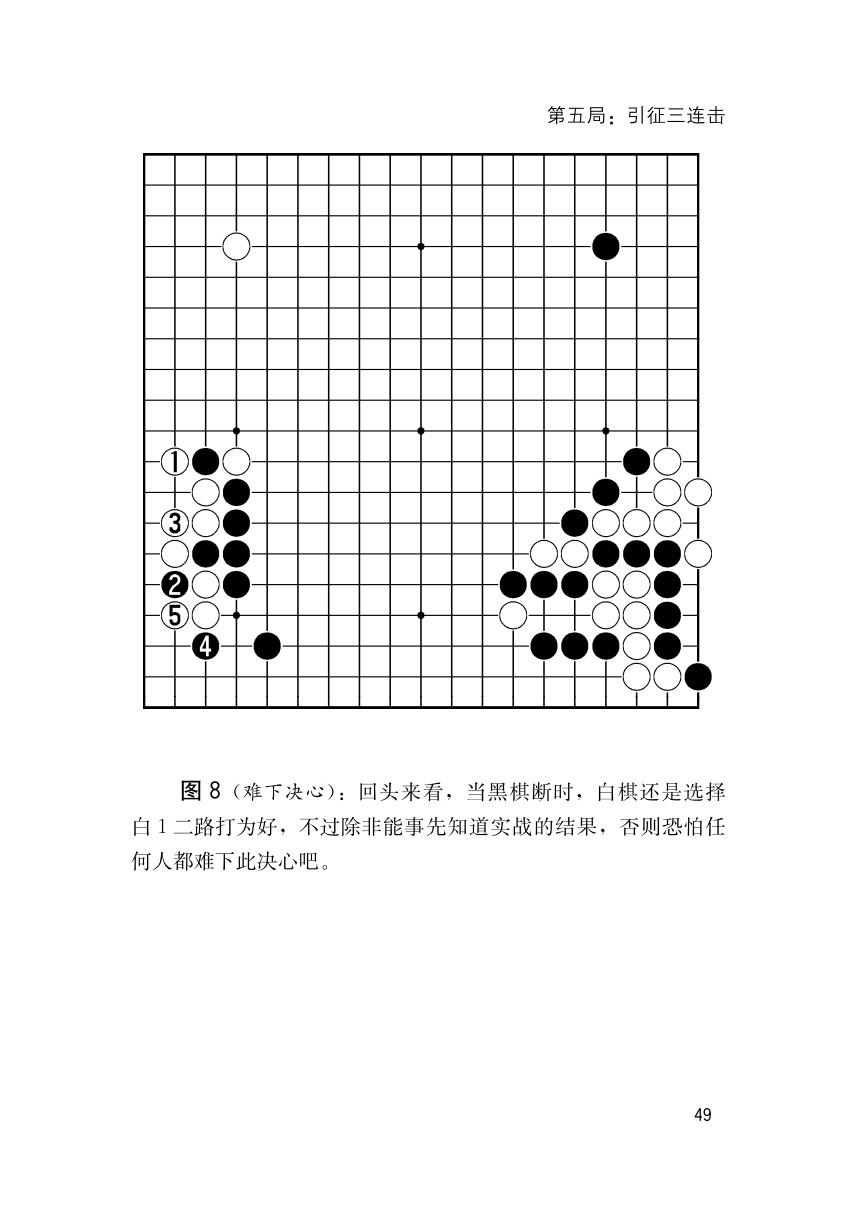 第五局：引征三连击

1
3
2
5
4

图 8（难下决心）：回头来看，当黑棋断时，白棋还是选择白 1 二路打为好，不过除非能事先知道实战的结果，否则恐怕任何人都难下此决心吧。

49